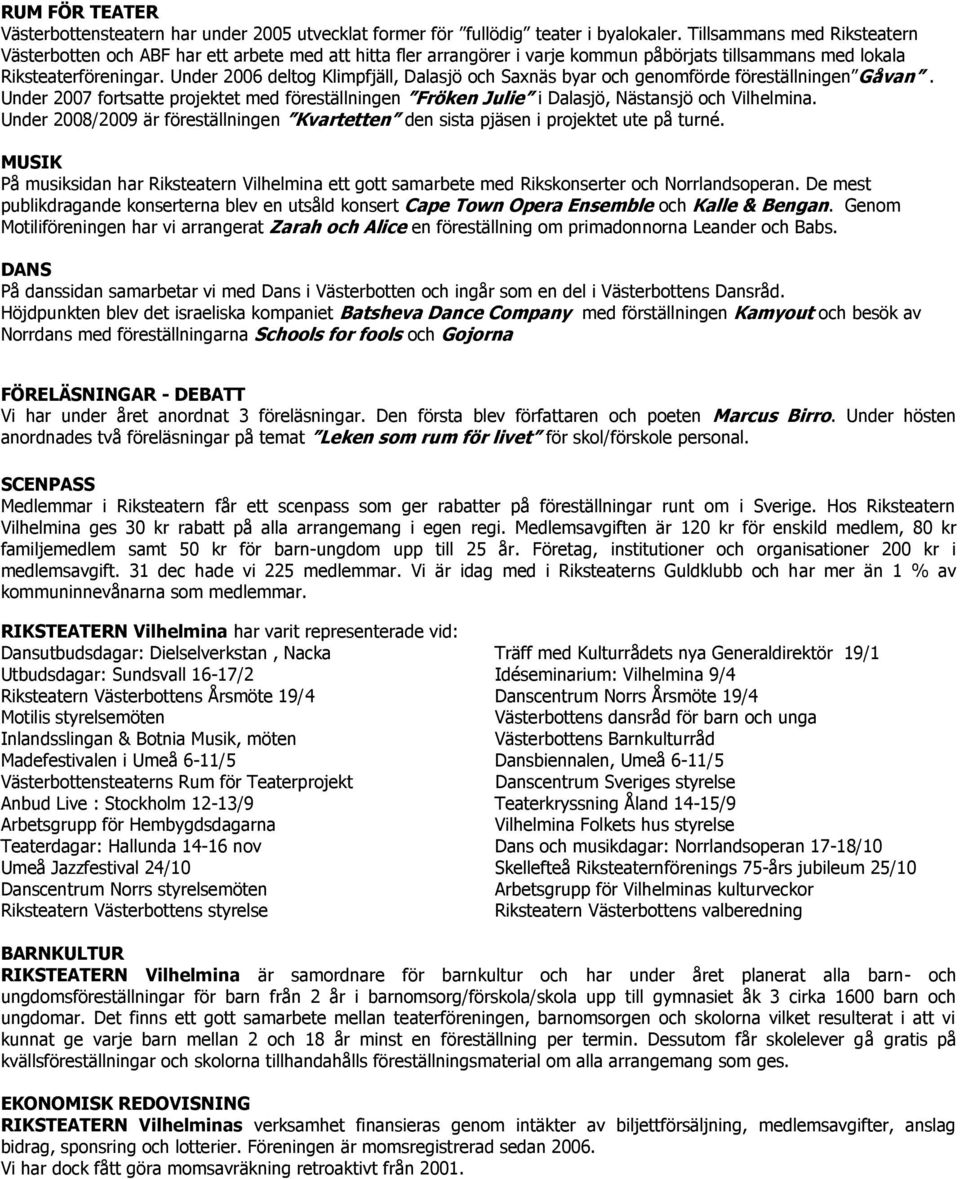 RUM FÖR TEATER
Västerbottensteatern har under 2005 utvecklat former för "fullödig" teater i byalokaler. Tillsammans med Riksteatern Västerbotten och ABF har ett arbete med att hitta fler arrangörer i varje kommun påbörjats tillsammans med lokala Riksteaterföreningar. Under 2006 deltog Klimpfjäll, Dalasjö och Saxnäs byar och genomförde föreställningen "Gåvan". Under 2007 fortsatte projektet med föreställningen "Fröken Julie" i Dalasjö, Nästansjö och Vilhelmina. Under 2008/2009 är föreställningen "Kvartetten" den sista pjäsen i projektet ute på turné.

MUSIK
På musiksidan har Riksteatern Vilhelmina ett gott samarbete med Rikskonserter och Norrlandsoperan. De mest publikdragande konserterna blev en utsåld konsert Cape Town Opera Ensemble och Kalle & Bengan. Genom Motiliföreningen har vi arrangerat Zarah och Alice en föreställning om primadonnorna Leander och Babs.

DANS
På danssidan samarbetar vi med Dans i Västerbotten och ingår som en del i Västerbottens Dansråd. Höjdpunkten blev det israeliska kompaniet Batsheva Dance Company med förställningen Kamyout och besök av Norrdans med föreställningarna Schools for fools och Gojorna

FÖRELÄSNINGAR - DEBATT
Vi har under året anordnat 3 föreläsningar. Den första blev författaren och poeten Marcus Birro. Under hösten anordnades två föreläsningar på temat "Leken som rum för livet" för skol/förskole personal.

SCENPASS
Medlemmar i Riksteatern får ett scenpass som ger rabatter på föreställningar runt om i Sverige. Hos Riksteatern Vilhelmina ges 30 kr rabatt på alla arrangemang i egen regi. Medlemsavgiften är 120 kr för enskild medlem, 80 kr familjemedlem samt 50 kr för barn-ungdom upp till 25 år. Företag, institutioner och organisationer 200 kr i medlemsavgift. 31 dec hade vi 225 medlemmar. Vi är idag med i Riksteaterns Guldklubb och har mer än 1 % av kommuninnevånarna som medlemmar.

RIKSTEATERN Vilhelmina har varit representerade vid:
Dansutbudsdagar: Dielselverkstan , Nacka
Utbudsdagar: Sundsvall 16-17/2
Riksteatern Västerbottens Årsmöte 19/4
Motilis styrelsemöten
Inlandsslingan & Botnia Musik, möten
Madefestivalen i Umeå 6-11/5
Västerbottensteaterns Rum för Teaterprojekt
Anbud Live : Stockholm 12-13/9
Arbetsgrupp för Hembygdsdagarna
Teaterdagar: Hallunda 14-16 nov
Umeå Jazzfestival 24/10
Danscentrum Norrs styrelsemöten
Riksteatern Västerbottens styrelse

Träff med Kulturrådets nya Generaldirektör 19/1
Idéseminarium: Vilhelmina 9/4
Danscentrum Norrs Årsmöte 19/4
Västerbottens dansråd för barn och unga
Västerbottens Barnkulturråd
Dansbiennalen, Umeå 6-11/5
Danscentrum Sveriges styrelse
Teaterkryssning Åland 14-15/9
Vilhelmina Folkets hus styrelse
Dans och musikdagar: Norrlandsoperan 17-18/10
Skellefteå Riksteaternförenings 75-års jubileum 25/10
Arbetsgrupp för Vilhelminas kulturveckor
Riksteatern Västerbottens valberedning

BARNKULTUR
RIKSTEATERN Vilhelmina är samordnare för barnkultur och har under året planerat alla barn- och ungdomsföreställningar för barn från 2 år i barnomsorg/förskola/skola upp till gymnasiet åk 3 cirka 1600 barn och ungdomar. Det finns ett gott samarbete mellan teaterföreningen, barnomsorgen och skolorna vilket resulterat i att vi kunnat ge varje barn mellan 2 och 18 år minst en föreställning per termin. Dessutom får skolelever gå gratis på kvällsföreställningar och skolorna tillhandahålls föreställningsmaterial om alla arrangemang som ges.

EKONOMISK REDOVISNING
RIKSTEATERN Vilhelminas verksamhet finansieras genom intäkter av biljettförsäljning, medlemsavgifter, anslag bidrag, sponsring och lotterier. Föreningen är momsregistrerad sedan 2006.
Vi har dock fått göra momsavräkning retroaktivt från 2001.